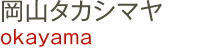 岡山タカシマヤ
okayama